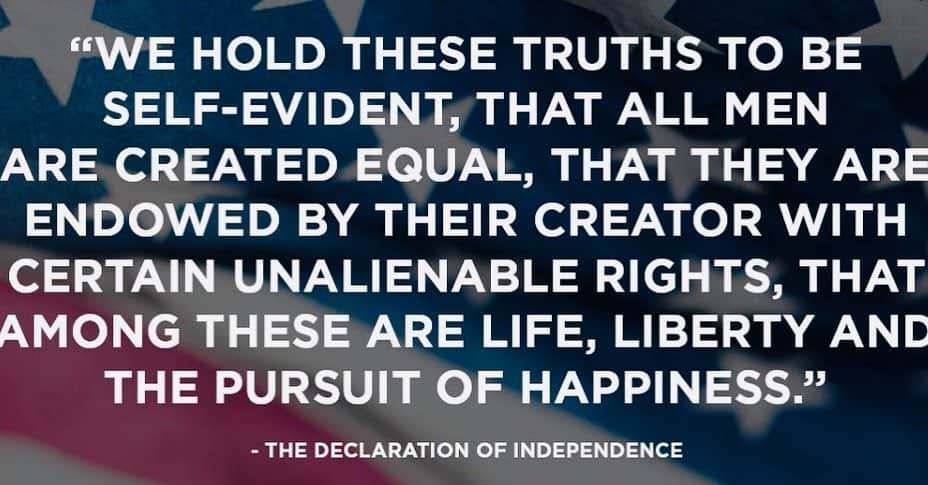 “WE HOLD THESE TRUTHS TO BE SELF-EVIDENT, THAT ALL MEN ARE CREATED EQUAL, THAT THEY ARE ENDOWED BY THEIR CREATOR WITH CERTAIN UNALIENABLE RIGHTS, THAT AMONG THESE ARE LIFE, LIBERTY AND THE PURSUIT OF HAPPINESS.”

- THE DECLARATION OF INDEPENDENCE